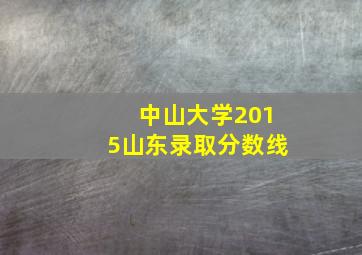 中山大学2015山东录取分数线